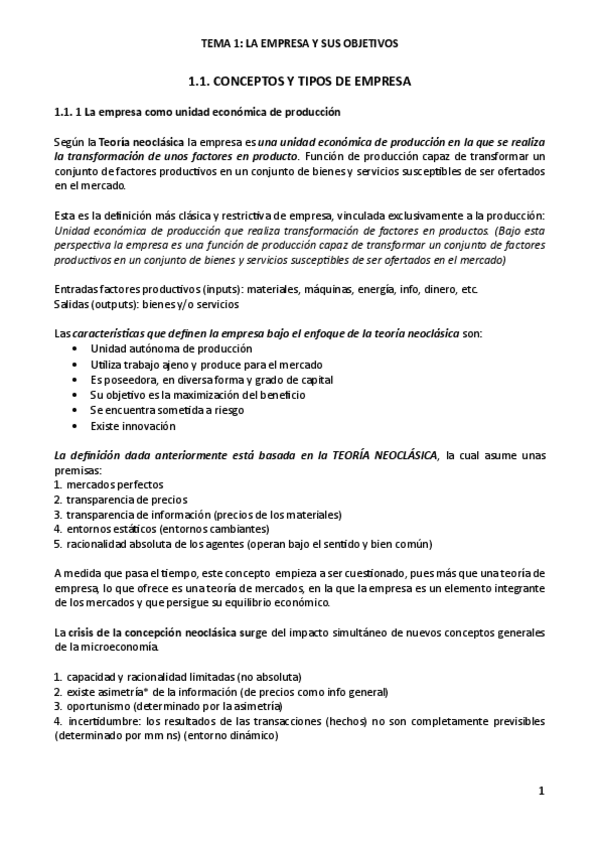 TEMA 1: LA EMPRESA Y SUS OBJETIVOS

1.1. CONCEPTOS Y TIPOS DE EMPRESA

1.1. 1 La empresa como unidad económica de producción

Según la Teoría neoclásica la empresa es una unidad económica de producción en la que se realiza la transformación de unos factores en producto. Función de producción capaz de transformar un conjunto de factores productivos en un conjunto de bienes y servicios susceptibles de ser ofertados en el mercado.

Esta es la definición más clásica y restrictiva de empresa, vinculada exclusivamente a la producción: Unidad económica de producción que realiza transformación de factores en productos. (Bajo esta perspectiva la empresa es una función de producción capaz de transformar un conjunto de factores productivos en un conjunto de bienes y servicios susceptibles de ser ofertados en el mercado)

Entradas factores productivos (inputs): materiales, máquinas, energía, info, dinero, etc.
Salidas (outputs): bienes y/o servicios

Las características que definen la empresa bajo el enfoque de la teoría neoclásica son:
• Unidad autónoma de producción
• Utiliza trabajo ajeno y produce para el mercado
• Es poseedora, en diversa forma y grado de capital
• Su objetivo es la maximización del beneficio
• Se encuentra sometida a riesgo
• Existe innovación

La definición dada anteriormente está basada en la TEORÍA NEOCLÁSICA, la cual asume unas premisas:
1. mercados perfectos
2. transparencia de precios
3. transparencia de información (precios de los materiales)
4. entornos estáticos (entornos cambiantes)
5. racionalidad absoluta de los agentes (operan bajo el sentido y bien común)

A medida que pasa el tiempo, este concepto empieza a ser cuestionado, pues más que una teoría de empresa, lo que ofrece es una teoría de mercados, en la que la empresa es un elemento integrante de los mercados y que persigue su equilibrio económico.

La crisis de la concepción neoclásica surge del impacto simultáneo de nuevos conceptos generales de la microeconomía.

1. capacidad y racionalidad limitadas (no absoluta)
2. existe asimetría* de la información (de precios como info general)
3. oportunismo (determinado por la asimetría)
4. incertidumbre: los resultados de las transacciones (hechos) no son completamente previsibles (determinado por mm ns) (entorno dinámico)

1